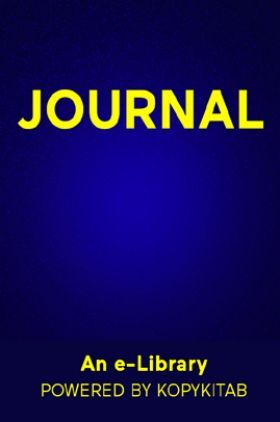 JOURNAL

An e-Library
POWERED BY KOPYKITAB